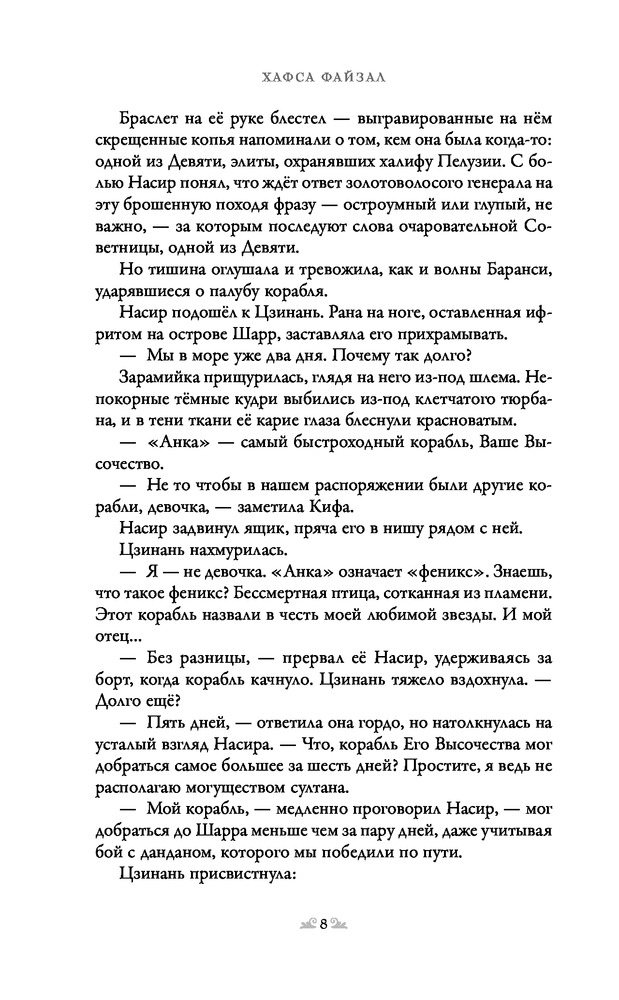 ХАФСА ФАЙЗАЛ

Браслет на её руке блестел — выгравированные на нём скрещенные копья напоминали о том, кем она была когда-то: одной из Девяти, элиты, охранявших халифу Пелузии. С болью Насир понял, что ждёт ответ золотоволосого генерала на эту брошенную походя фразу — остроумный или глупый, не важно, — за которым последуют слова очаровательной Советницы, одной из Девяти.

Но тишина оглушала и тревожила, как и волны Баранси, ударявшиеся о палубу корабля.

Насир подошёл к Цзинань. Рана на ноге, оставленная ифритом на острове Шарр, заставляла его прихрамывать.

— Мы в море уже два дня. Почему так долго?

Зарамийка прищурилась, глядя на него из-под шлема. Непокорные тёмные кудри выбились из-под клетчатого тюрбана, и в тени ткани её карие глаза блеснули красноватым.

— «Анка» — самый быстроходный корабль, Ваше Высочество.

— Не то чтобы в нашем распоряжении были другие корабли, девочка, — заметила Кифа.

Насир задвинул ящик, пряча его в нишу рядом с ней.

Цзинань нахмурилась.

— Я — не девочка. «Анка» означает «феникс». Знаешь, что такое феникс? Бессмертная птица, сотканная из пламени. Этот корабль назвали в честь моей любимой звезды. И мой отец...

— Без разницы, — прервал её Насир, удерживаясь за борт, когда корабль качнуло. Цзинань тяжело вздохнула. — Долго ещё?

— Пять дней, — ответила она гордо, но натолкнулась на усталый взгляд Насира. — Что, корабль Его Высочества мог добраться самое большее за шесть дней? Простите, я ведь не располагаю могуществом султана.

— Мой корабль, — медленно проговорил Насир, — мог добраться до Шарра меньше чем за пару дней, даже учитывая бой с данданом, которого мы победили по пути.

Цзинань присвистнула:

8